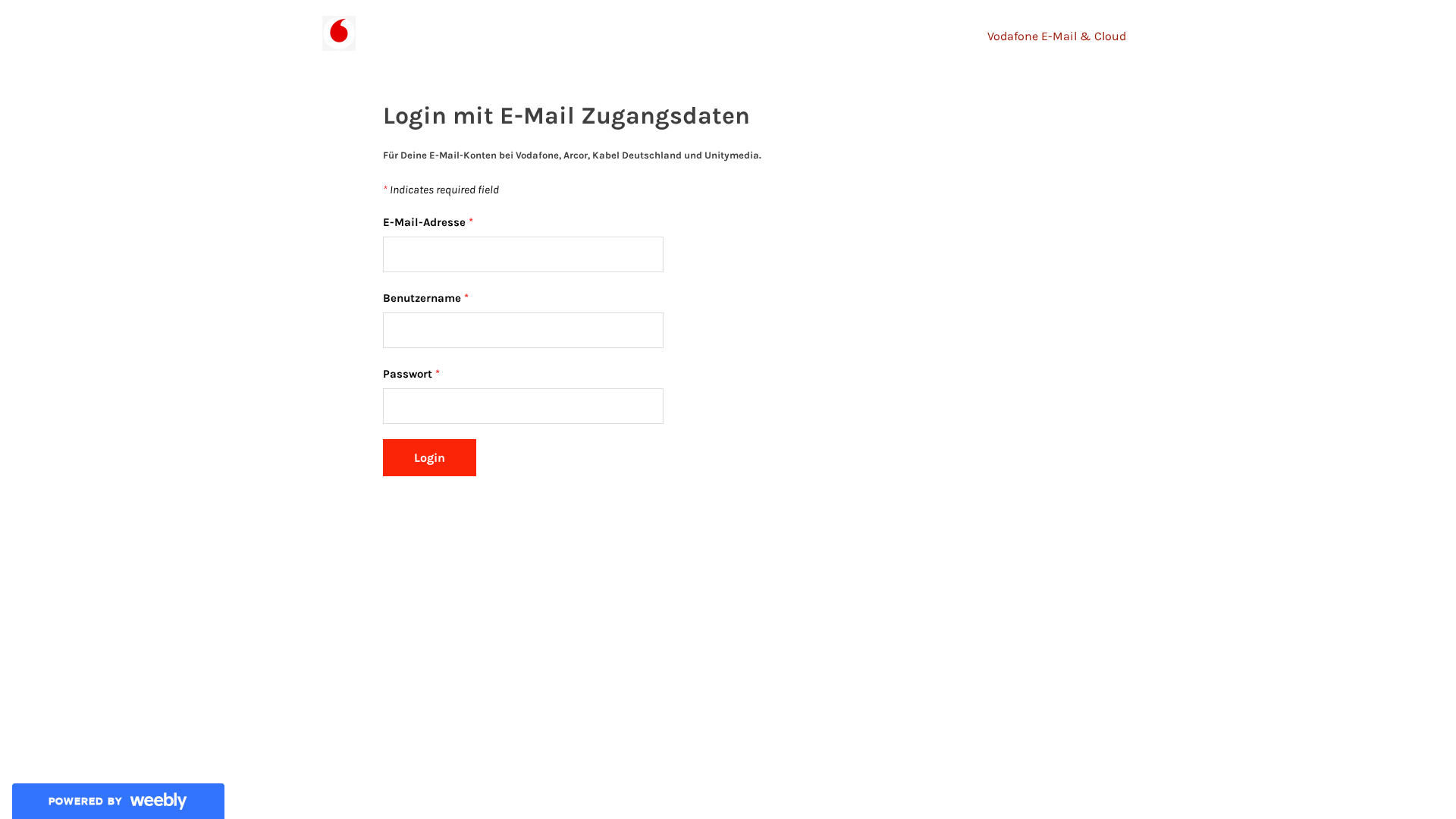 Vodafone E-Mail & Cloud

Login mit E-Mail Zugangsdaten

Für Deine E-Mail-Konten bei Vodafone, Arcor, Kabel Deutschland und Unitymedia.

* Indicates required field

E-Mail-Adresse *

Benutzername *

Passwort *

Login

POWERED BY weebly